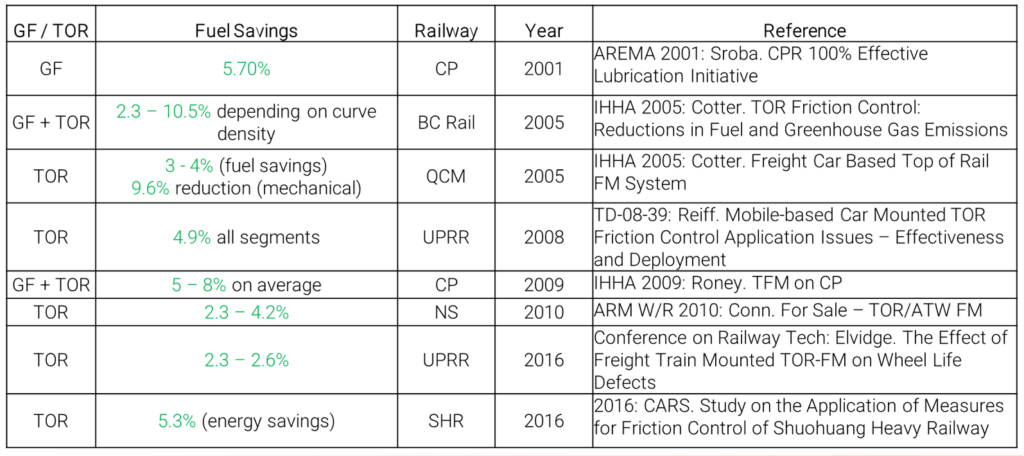 | GF / TOR | Fuel Savings | Railway | Year | Reference |
|---|---|---|---|---|
| GF | 5.70% | CP | 2001 | AREMA 2001: Sroba. CPR 100% Effective Lubrication Initiative |
| GF + TOR | 2.3 – 10.5% depending on curve density | BC Rail | 2005 | IHHA 2005: Cotter. TOR Friction Control: Reductions in Fuel and Greenhouse Gas Emissions |
| TOR | 3 - 4% (fuel savings) 9.6% reduction (mechanical) | QCM | 2005 | IHHA 2005: Cotter. Freight Car Based Top of Rail FM System |
| TOR | 4.9% all segments | UPRR | 2008 | TD-08-39: Reiff. Mobile-based Car Mounted TOR Friction Control Application Issues – Effectiveness and Deployment |
| GF + TOR | 5 – 8% on average | CP | 2009 | IHHA 2009: Roney. TFM on CP |
| TOR | 2.3 – 4.2% | NS | 2010 | ARM W/R 2010: Conn. For Sale – TOR/ATW FM |
| TOR | 2.3 – 2.6% | UPRR | 2016 | Conference on Railway Tech: Elvidge. The Effect of Freight Train Mounted TOR-FM on Wheel Life Defects |
| TOR | 5.3% (energy savings) | SHR | 2016 | 2016: CARS. Study on the Application of Measures for Friction Control of Shuohuang Heavy Railway |